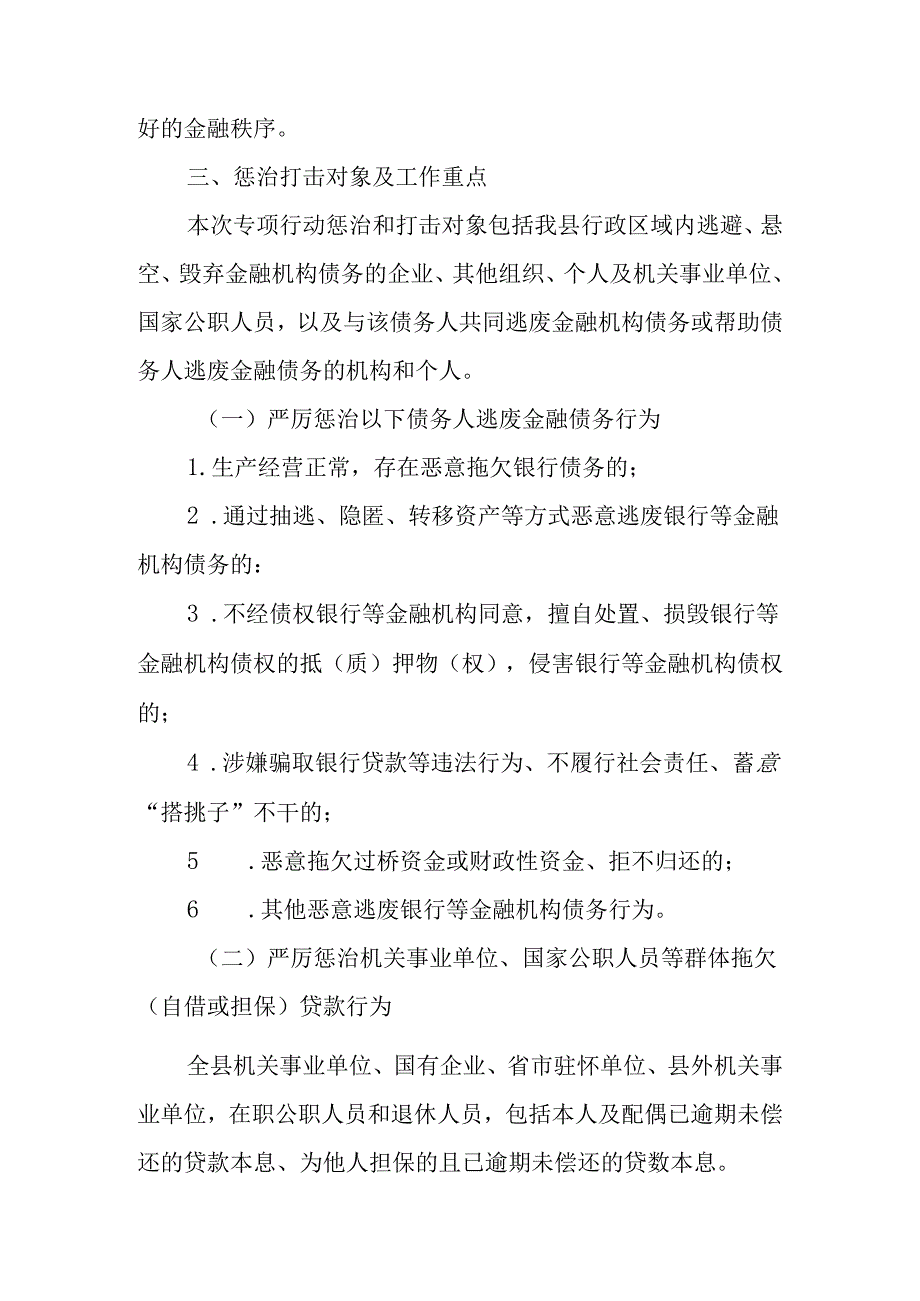 好的金融秩序。

三、惩治打击对象及工作重点

本次专项行动惩治和打击对象包括我县行政区域内逃避、悬空、毁弃金融机构债务的企业、其他组织、个人及机关事业单位、国家公职人员，以及与该债务人共同逃废金融机构债务或帮助债务人逃废金融债务的机构和个人。

（一）严厉惩治以下债务人逃废金融债务行为

1.生产经营正常，存在恶意拖欠银行债务的；

2 .通过抽逃、隐匿、转移资产等方式恶意逃废银行等金融机构债务的：

3 .不经债权银行等金融机构同意，擅自处置、损毁银行等金融机构债权的抵（质）押物（权），侵害银行等金融机构债权的；

4 .涉嫌骗取银行贷款等违法行为、不履行社会责任、蓄意“搭挑子”不干的；

5 .恶意拖欠过桥资金或财政性资金、拒不归还的；

6 .其他恶意逃废银行等金融机构债务行为。

（二）严厉惩治机关事业单位、国家公职人员等群体拖欠（自借或担保）贷款行为

全县机关事业单位、国有企业、省市驻怀单位、县外机关事业单位，在职公职人员和退休人员，包括本人及配偶已逾期未偿还的贷款本息、为他人担保的且已逾期未偿还的贷数本息。